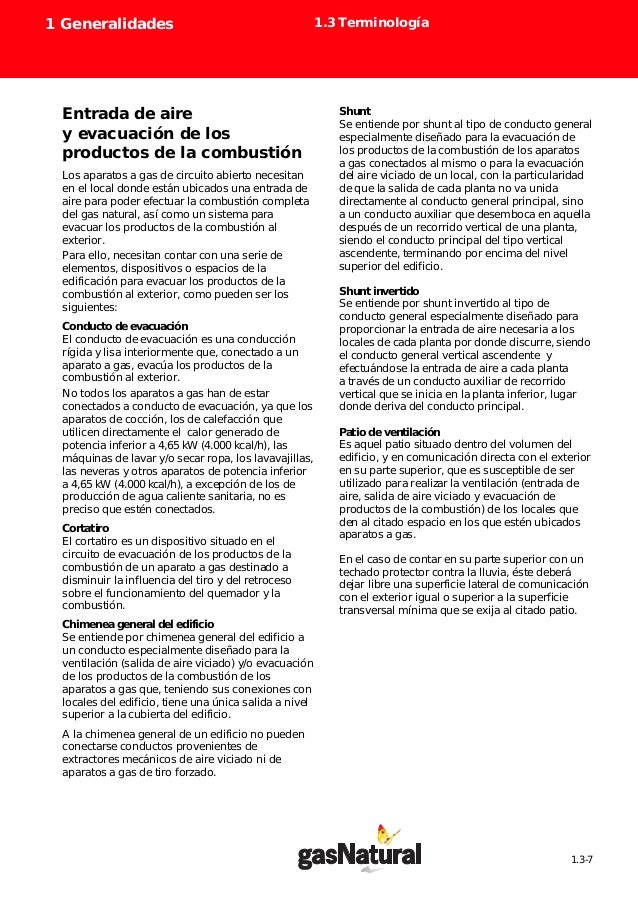 1 Generalidades

1.3 Terminología

Entrada de aire y evacuación de los productos de la combustión

Los aparatos a gas de circuito abierto necesitan en el local donde están ubicados una entrada de aire para poder efectuar la combustión completa del gas natural, así como un sistema para evacuar los productos de la combustión al exterior.

Para ello, necesitan contar con una serie de elementos, dispositivos o espacios de la edificación para evacuar los productos de la combustión al exterior, como pueden ser los siguientes:

Conducto de evacuación
El conducto de evacuación es una conducción rígida y lisa interiormente que, conectado a un aparato a gas, evacúa los productos de la combustión al exterior.

No todos los aparatos a gas han de estar conectados a conducto de evacuación, ya que los aparatos de cocción, los de calefacción que utilicen directamente el calor generado de potencia inferior a 4,65 kW (4.000 kcal/h), las máquinas de lavar y/o secar ropa, los lavavajillas, las neveras y otros aparatos de potencia inferior a 4,65 kW (4.000 kcal/h), a excepción de los de producción de agua caliente sanitaria, no es preciso que estén conectados.

Cortatiro
El cortatiro es un dispositivo situado en el circuito de evacuación de los productos de la combustión de un aparato a gas destinado a disminuir la influencia del tiro y del retroceso sobre el funcionamiento del quemador y la combustión.

Chimenea general del edificio
Se entiende por chimenea general del edificio a un conducto especialmente diseñado para la ventilación (salida de aire viciado) y/o evacuación de los productos de la combustión de los aparatos a gas que, teniendo sus conexiones con locales del edificio, tiene una única salida a nivel superior a la cubierta del edificio.

A la chimenea general de un edificio no pueden conectarse conductos provenientes de extractores mecánicos de aire viciado ni de aparatos a gas de tiro forzado.

Shunt
Se entiende por shunt al tipo de conducto general especialmente diseñado para la evacuación de los productos de la combustión de los aparatos a gas conectados al mismo o para la evacuación del aire viciado de un local, con la particularidad de que la salida de cada planta no va unida directamente al conducto general principal, sino a un conducto auxiliar que desemboca en aquella después de un recorrido vertical de una planta, siendo el conducto principal del tipo vertical ascendente, terminando por encima del nivel superior del edificio.

Shunt invertido
Se entiende por shunt invertido al tipo de conducto general especialmente diseñado para proporcionar la entrada de aire necesaria a los locales de cada planta por donde discurre, siendo el conducto general vertical ascendente y efectuándose la entrada de aire a cada planta a través de un conducto auxiliar de recorrido vertical que se inicia en la planta inferior, lugar donde deriva del conducto principal.

Patio de ventilación
Es aquel patio situado dentro del volumen del edificio, y en comunicación directa con el exterior en su parte superior, que es susceptible de ser utilizado para realizar la ventilación (entrada de aire, salida de aire viciado y evacuación de productos de la combustión) de los locales que den al citado espacio en los que estén ubicados aparatos a gas.

En el caso de contar en su parte superior con un techado protector contra la lluvia, éste deberá dejar libre una superficie lateral de comunicación con el exterior igual o superior a la superficie transversal mínima que se exija al citado patio.

gasNatural

1.3-7